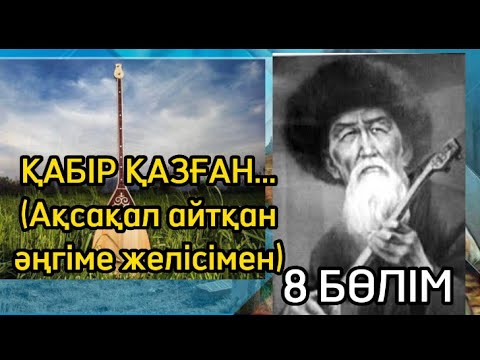 ҚАБІР ҚАЗҒАН...
(Ақсақал айтқан әңгіме желісімен)

8 БӨЛІМ